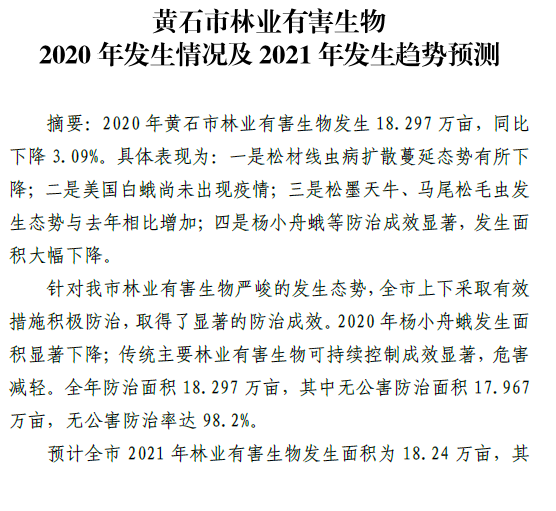 黄石市林业有害生物
2020 年发生情况及 2021 年发生趋势预测

摘要：2020 年黄石市林业有害生物发生 18.297 万亩，同比下降 3.09%。具体表现为：一是松材线虫病扩散蔓延态势有所下降；二是美国白蛾尚未出现疫情；三是松墨天牛、马尾松毛虫发生态势与去年相比增加；四是杨小舟蛾等防治成效显著，发生面积大幅下降。

针对我市林业有害生物严峻的发生态势，全市上下采取有效措施积极防治，取得了显著的防治成效。2020 年杨小舟蛾发生面积显著下降；传统主要林业有害生物可持续控制成效显著，危害减轻。全年防治面积 18.297 万亩，其中无公害防治面积 17.967 万亩，无公害防治率达 98.2%。

预计全市 2021 年林业有害生物发生面积为 18.24 万亩，其